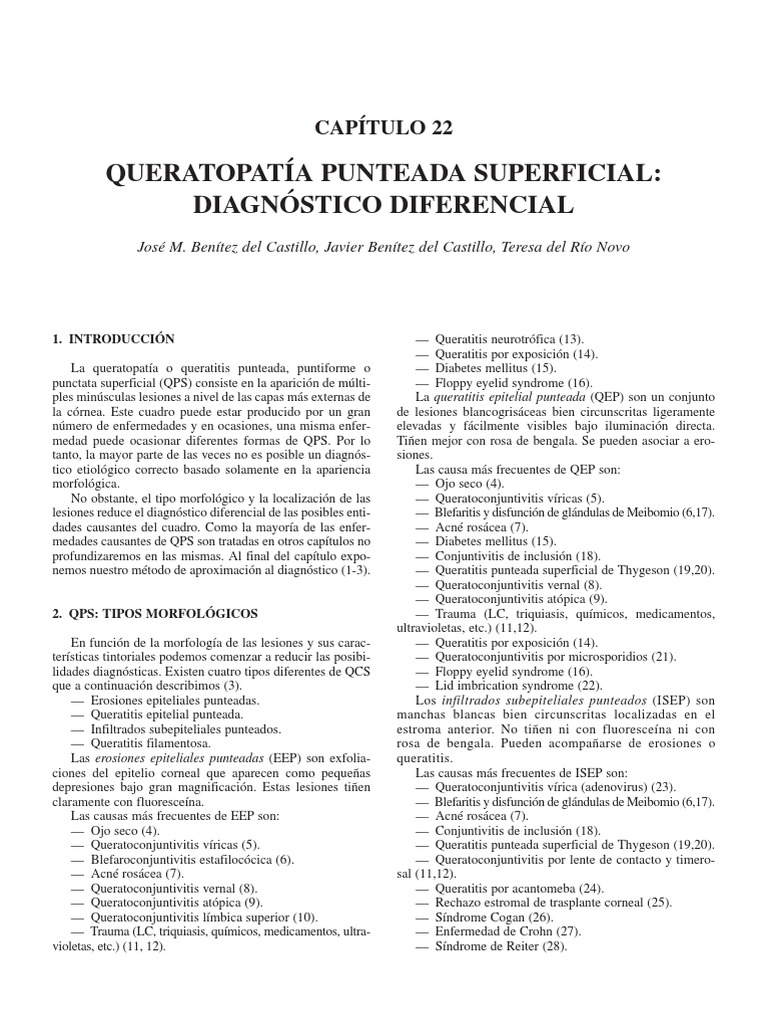 CAPÍTULO 22

QUERATOPATÍA PUNTEADA SUPERFICIAL: DIAGNÓSTICO DIFERENCIAL

José M. Benítez del Castillo, Javier Benítez del Castillo, Teresa del Río Novo

1. INTRODUCCIÓN

La queratopatía o queratitis punteada, puntiforme o punctata superficial (QPS) consiste en la aparición de múltiples minúsculas lesiones a nivel de las capas más externas de la córnea. Este cuadro puede estar producido por un gran número de enfermedades y en ocasiones, una misma enfermedad puede ocasionar diferentes formas de QPS. Por lo tanto, la mayor parte de las veces no es posible un diagnóstico etiológico correcto basado solamente en la apariencia morfológica.

No obstante, el tipo morfológico y la localización de las lesiones reduce el diagnóstico diferencial de las posibles entidades causantes del cuadro. Como la mayoría de las enfermedades causantes de QPS son tratadas en otros capítulos no profundizaremos en las mismas. Al final del capítulo exponemos nuestro método de aproximación al diagnóstico (1-3).

2. QPS: TIPOS MORFOLÓGICOS

En función de la morfología de las lesiones y sus características tintoriales podemos comenzar a reducir las posibilidades diagnósticas. Existen cuatro tipos diferentes de QCS que a continuación describimos (3).
— Erosiones epiteliales punteadas.
— Queratitis epitelial punteada.
— Infiltrados subepiteliales punteados.
— Queratitis filamentosa.

Las erosiones epiteliales punteadas (EEP) son exfoliaciones del epitelio corneal que aparecen como pequeñas depresiones bajo gran magnificación. Estas lesiones tiñen claramente con fluoresceína.

Las causas más frecuentes de EEP son:
— Ojo seco (4).
— Queratoconjuntivitis víricas (5).
— Blefaroconjuntivitis estafilocócica (6).
— Acné rosácea (7).
— Queratoconjuntivitis vernal (8).
— Queratoconjuntivitis atópica (9).
— Queratoconjuntivitis límbica superior (10).
— Trauma (LC, triquiasis, químicos, medicamentos, ultravioletas, etc.) (11, 12).
— Queratitis neurotrófica (13).
— Queratitis por exposición (14).
— Diabetes mellitus (15).
— Floppy eyelid syndrome (16).

La queratitis epitelial punteada (QEP) son un conjunto de lesiones blancogrisáceas bien circunscritas ligeramente elevadas y fácilmente visibles bajo iluminación directa. Tiñen mejor con rosa de bengala. Se pueden asociar a erosiones.

Las causa más frecuentes de QEP son:
— Ojo seco (4).
— Queratoconjuntivitis víricas (5).
— Blefaritis y disfunción de glándulas de Meibomio (6,17).
— Acné rosácea (7).
— Diabetes mellitus (15).
— Conjuntivitis de inclusión (18).
— Queratitis punteada superficial de Thygeson (19,20).
— Queratoconjuntivitis vernal (8).
— Queratoconjuntivitis atópica (9).
— Trauma (LC, triquiasis, químicos, medicamentos, ultravioletas, etc.) (11,12).
— Queratitis por exposición (14).
— Queratoconjuntivitis por microsporidios (21).
— Floppy eyelid syndrome (16).
— Lid imbrication syndrome (22).

Los infiltrados subepiteliales punteados (ISEP) son manchas blancas bien circunscritas localizadas en el estroma anterior. No tiñen ni con fluoresceína ni con rosa de bengala. Pueden acompañarse de erosiones o queratitis.

Las causas más frecuentes de ISEP son:
— Queratoconjuntivitis vírica (adenovirus) (23).
— Blefaritis y disfunción de glándulas de Meibomio (6,17).
— Acné rosácea (7).
— Conjuntivitis de inclusión (18).
— Queratitis punteada superficial de Thygeson (19,20).
— Queratoconjuntivitis por lente de contacto y timerosal (11,12).
— Queratitis por acantomeba (24).
— Rechazo estromal de trasplante corneal (25).
— Síndrome Cogan (26).
— Enfermedad de Crohn (27).
— Síndrome de Reiter (28).